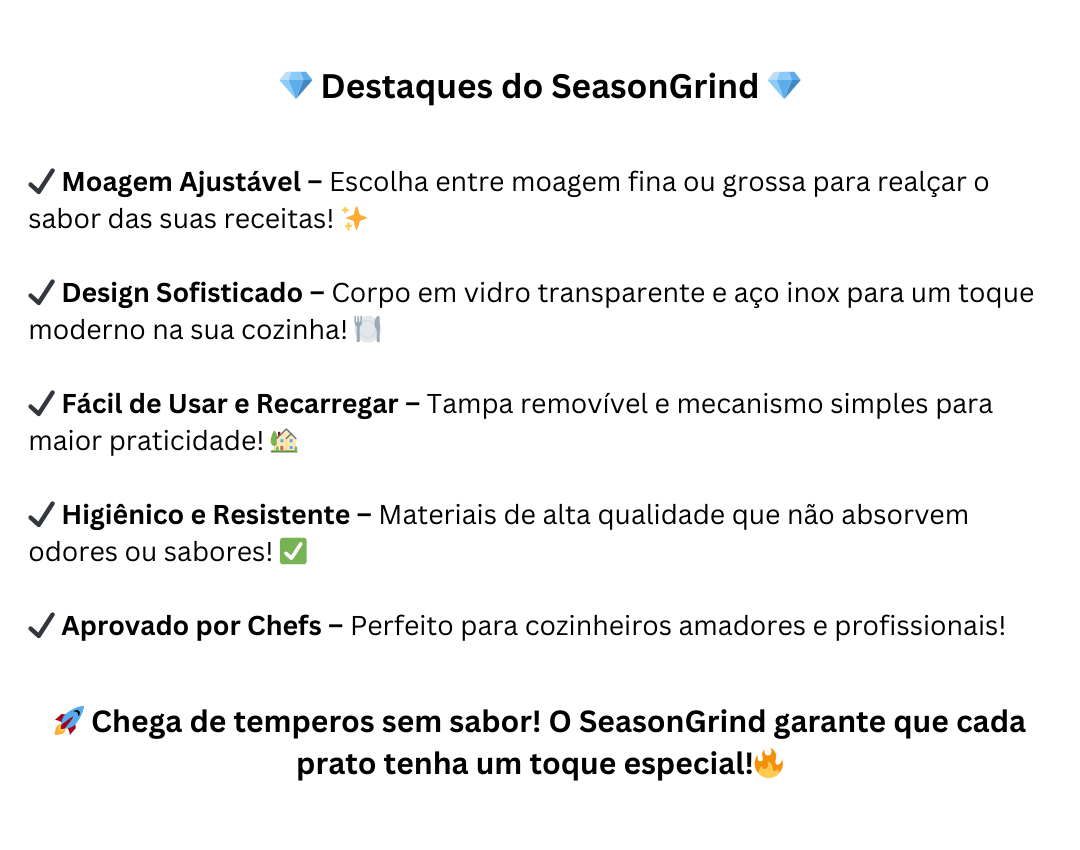 💎 Destaques do SeasonGrind 💎

✔ Moagem Ajustável – Escolha entre moagem fina ou grossa para realçar o sabor das suas receitas! ✨

✔ Design Sofisticado – Corpo em vidro transparente e aço inox para um toque moderno na sua cozinha! 🍽️

✔ Fácil de Usar e Recarregar – Tampa removível e mecanismo simples para maior praticidade! 🏡

✔ Higiênico e Resistente – Materiais de alta qualidade que não absorvem odores ou sabores! ✅

✔ Aprovado por Chefs – Perfeito para cozinheiros amadores e profissionais!

🚀 Chega de temperos sem sabor! O SeasonGrind garante que cada prato tenha um toque especial!🔥